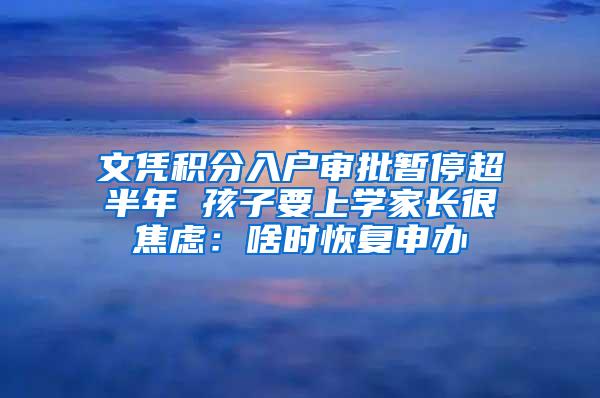 文凭积分入户审批暂停超半年 孩子要上学家长很焦虑：啥时恢复申办